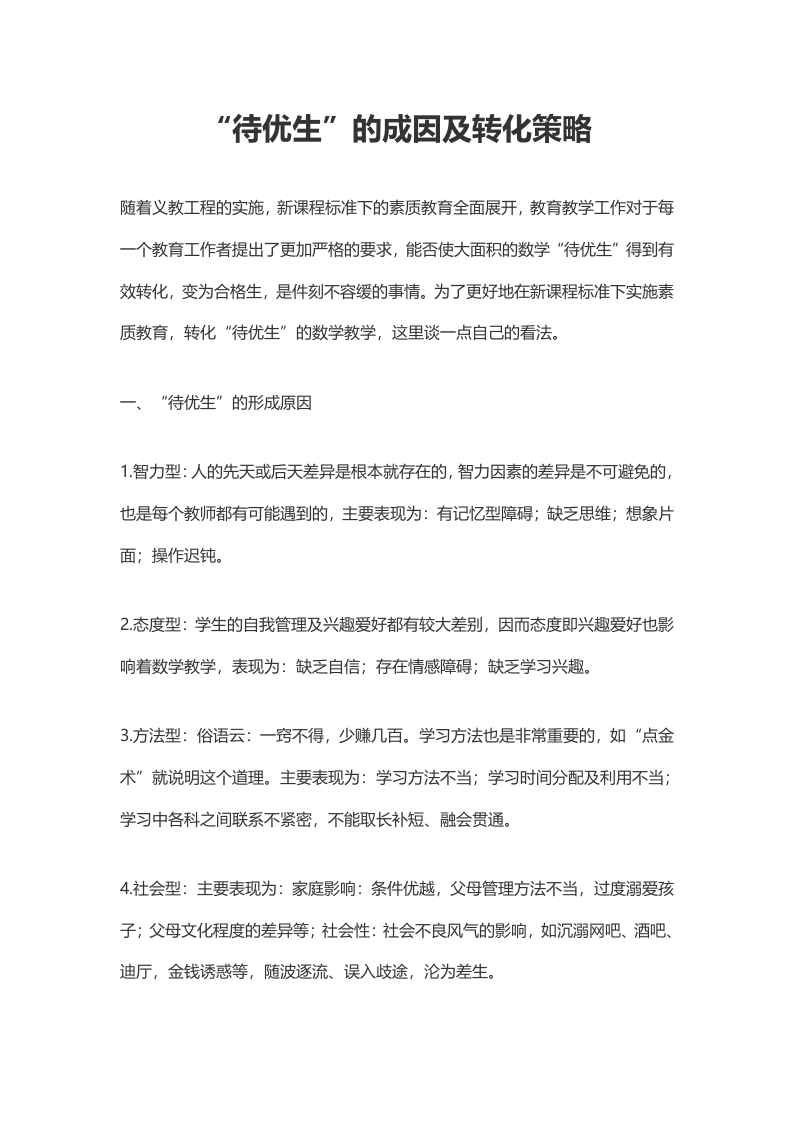 “待优生”的成因及转化策略

随着义教工程的实施，新课程标准下的素质教育全面展开，教育教学工作对于每一个教育工作者提出了更加严格的要求，能否使大面积的数学“待优生”得到有效转化，变为合格生，是件刻不容缓的事情。为了更好地在新课程标准下实施素质教育，转化“待优生”的数学教学，这里谈一点自己的看法。

一、“待优生”的形成原因

1.智力型：人的先天或后天差异是根本就存在的，智力因素的差异是不可避免的，也是每个教师都有可能遇到的，主要表现为：有记忆型障碍；缺乏思维；想象片面；操作迟钝。

2.态度型：学生的自我管理及兴趣爱好都有较大差别，因而态度即兴趣爱好也影响着数学教学，表现为：缺乏自信；存在情感障碍；缺乏学习兴趣。

3.方法型：俗语云：一窍不得，少赚几百。学习方法也是非常重要的，如“点金术”就说明这个道理。主要表现为：学习方法不当；学习时间分配及利用不当；学习中各科之间联系不紧密，不能取长补短、融会贯通。

4.社会型：主要表现为：家庭影响：条件优越，父母管理方法不当，过度溺爱孩子；父母文化程度的差异等；社会性：社会不良风气的影响，如沉溺网吧、酒吧、迪厅，金钱诱惑等，随波逐流、误入歧途，沦为差生。